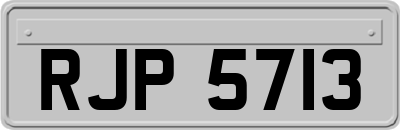 RJP 5713